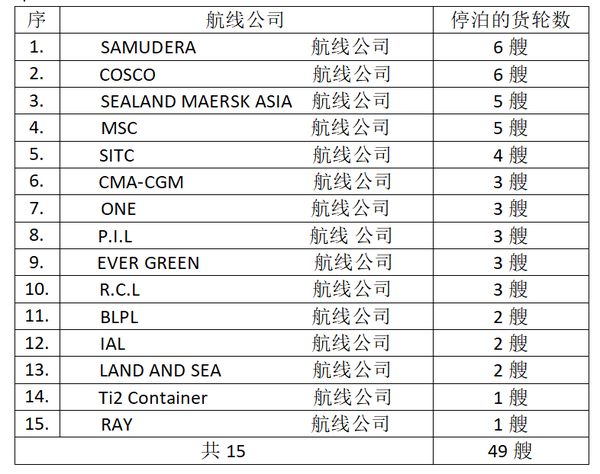 | 序 | 航线公司 | 停泊的货轮数 |
|---|---|---|
| 1. | SAMUDERA 航线公司 | 6 艘 |
| 2. | COSCO 航线公司 | 6 艘 |
| 3. | SEALAND MAERSK ASIA 航线公司 | 5 艘 |
| 4. | MSC 航线公司 | 5 艘 |
| 5. | SITC 航线公司 | 4 艘 |
| 6. | CMA-CGM 航线公司 | 3 艘 |
| 7. | ONE 航线公司 | 3 艘 |
| 8. | P.I.L 航线 公司 | 3 艘 |
| 9. | EVER GREEN 航线公司 | 3 艘 |
| 10. | R.C.L 航线公司 | 3 艘 |
| 11. | BLPL 航线公司 | 2 艘 |
| 12. | IAL 航线公司 | 2 艘 |
| 13. | LAND AND SEA 航线公司 | 2 艘 |
| 14. | Ti2 Container 航线公司 | 1 艘 |
| 15. | RAY 航线公司 | 1 艘 |
| 共 15 | | 49 艘 |